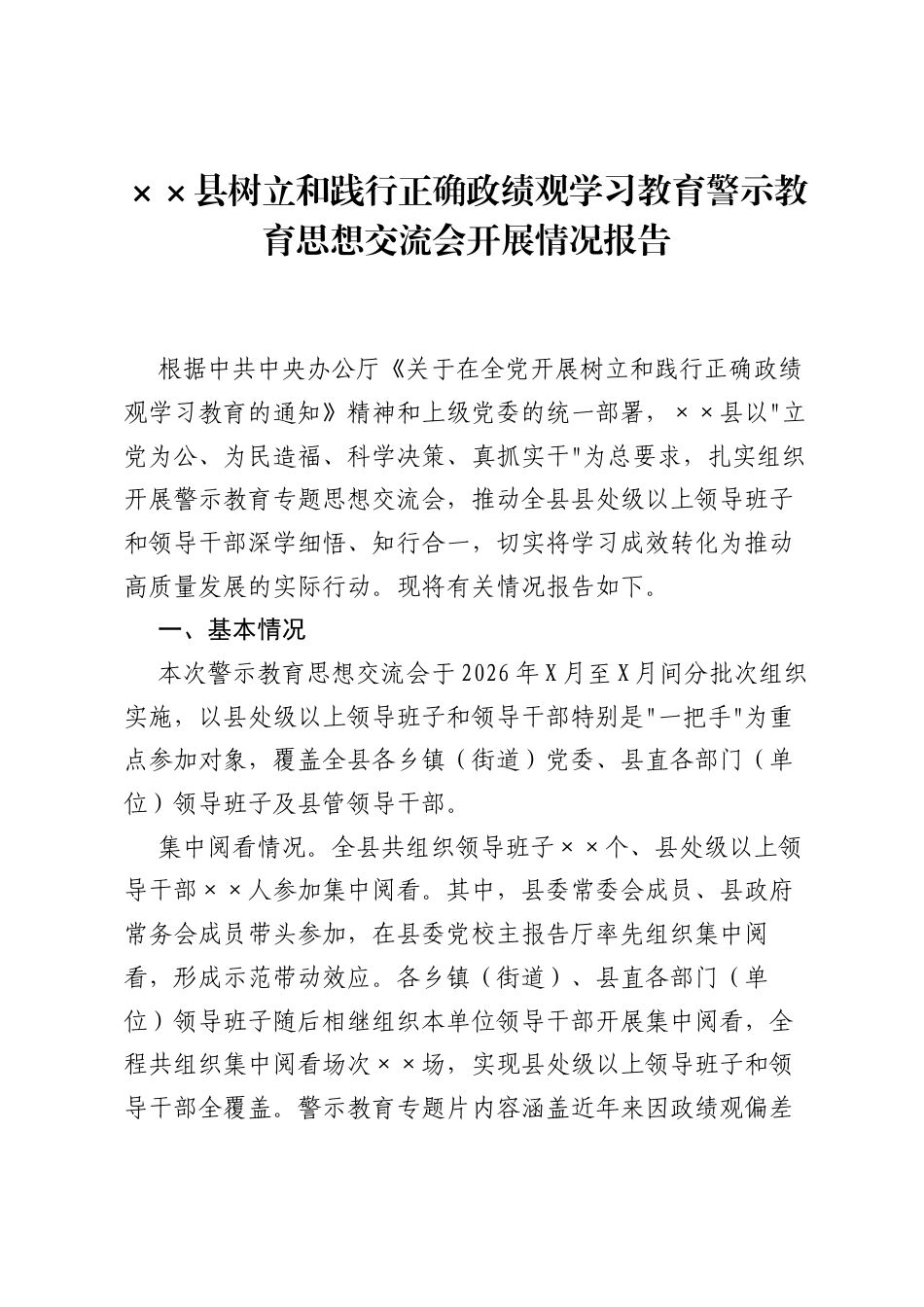 ××县树立和践行正确政绩观学习教育警示教育思想交流会开展情况报告

根据中共中央办公厅《关于在全党开展树立和践行正确政绩观学习教育的通知》精神和上级党委的统一部署，××县以“立党为公、为民造福、科学决策、真抓实干”为总要求，扎实组织开展警示教育专题思想交流会，推动全县县处级以上领导班子和领导干部深学细悟、知行合一，切实将学习成效转化为推动高质量发展的实际行动。现将有关情况报告如下。

一、基本情况

本次警示教育思想交流会于2026年X月至X月间分批次组织实施，以县处级以上领导班子和领导干部特别是“一把手”为重点参加对象，覆盖全县各乡镇（街道）党委、县直各部门（单位）领导班子及县管领导干部。

集中阅看情况。全县共组织领导班子××个、县处级以上领导干部××人参加集中阅看。其中，县委常委会成员、县政府常务会成员带头参加，在县委党校主报告厅率先组织集中阅看，形成示范带动效应。各乡镇（街道）、县直各部门（单位）领导班子随后相继组织本单位领导干部开展集中阅看，全程共组织集中阅看场次××场，实现县处级以上领导班子和领导干部全覆盖。警示教育专题片内容涵盖近年来因政绩观偏差